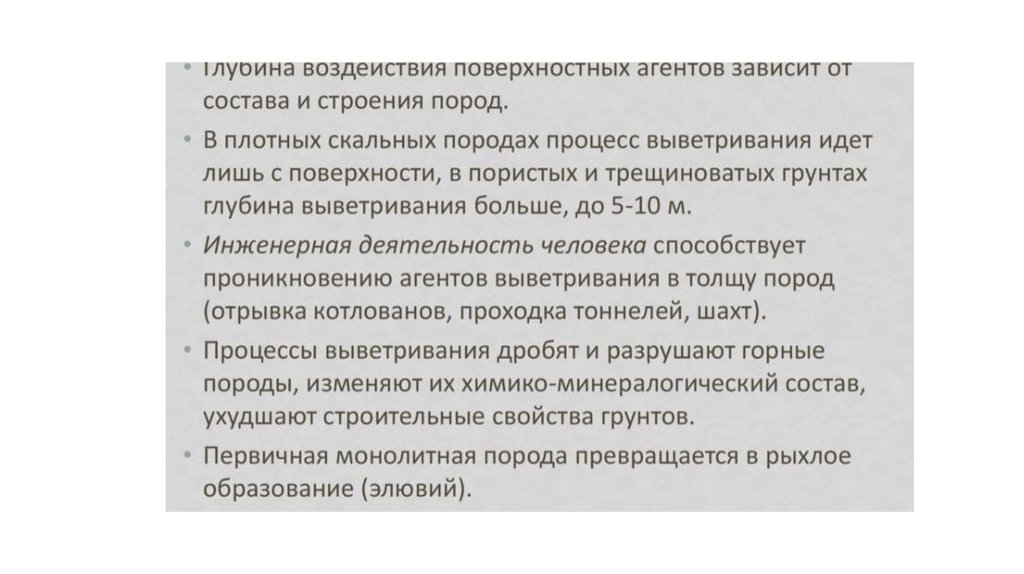 • Глубина воздействия поверхностных агентов зависит от состава и строения пород.

• В плотных скальных породах процесс выветривания идет лишь с поверхности, в пористых и трещиноватых грунтах глубина выветривания больше, до 5-10 м.

• Инженерная деятельность человека способствует проникновению агентов выветривания в толщу пород (отрывка котлованов, проходка тоннелей, шахт).

• Процессы выветривания дробят и разрушают горные породы, изменяют их химико-минералогический состав, ухудшают строительные свойства грунтов.

• Первичная монолитная порода превращается в рыхлое образование (элювий).